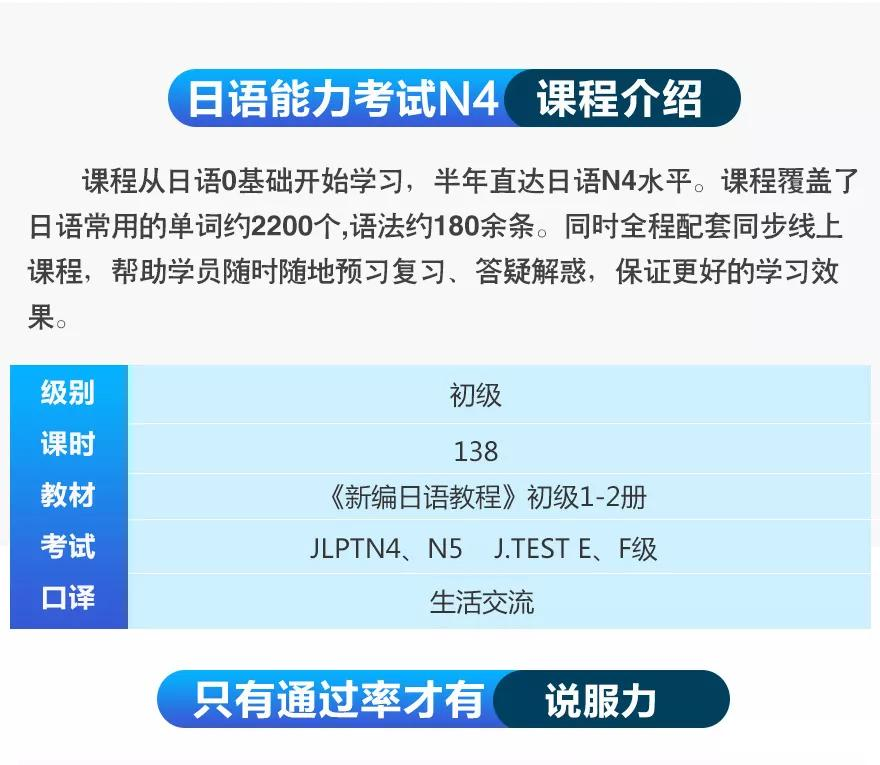 日语能力考试N4 课程介绍

课程从日语0基础开始学习，半年直达日语N4水平。课程覆盖了日语常用的单词约2200个,语法约180余条。同时全程配套同步线上课程，帮助学员随时随地预习复习、答疑解惑，保证更好的学习效果。

| 级别 | 初级 |
|---|---|
| 课时 | 138 |
| 教材 | 《新编日语教程》初级1-2册 |
| 考试 | JLPTN4、N5　J.TEST E、F级 |
| 口译 | 生活交流 |

只有通过率才有 说服力